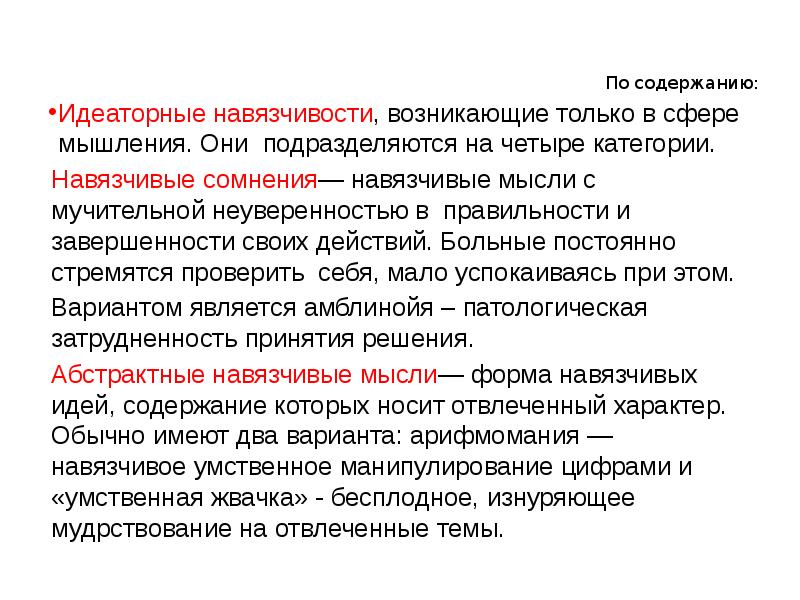 По содержанию:

•Идеаторные навязчивости, возникающие только в сфере мышления. Они подразделяются на четыре категории.

Навязчивые сомнения— навязчивые мысли с мучительной неуверенностью в правильности и завершенности своих действий. Больные постоянно стремятся проверить себя, мало успокаиваясь при этом.

Вариантом является амблинойя – патологическая затрудненность принятия решения.

Абстрактные навязчивые мысли— форма навязчивых идей, содержание которых носит отвлеченный характер. Обычно имеют два варианта: арифмомания — навязчивое умственное манипулирование цифрами и «умственная жвачка» - бесплодное, изнуряющее мудрствование на отвлеченные темы.